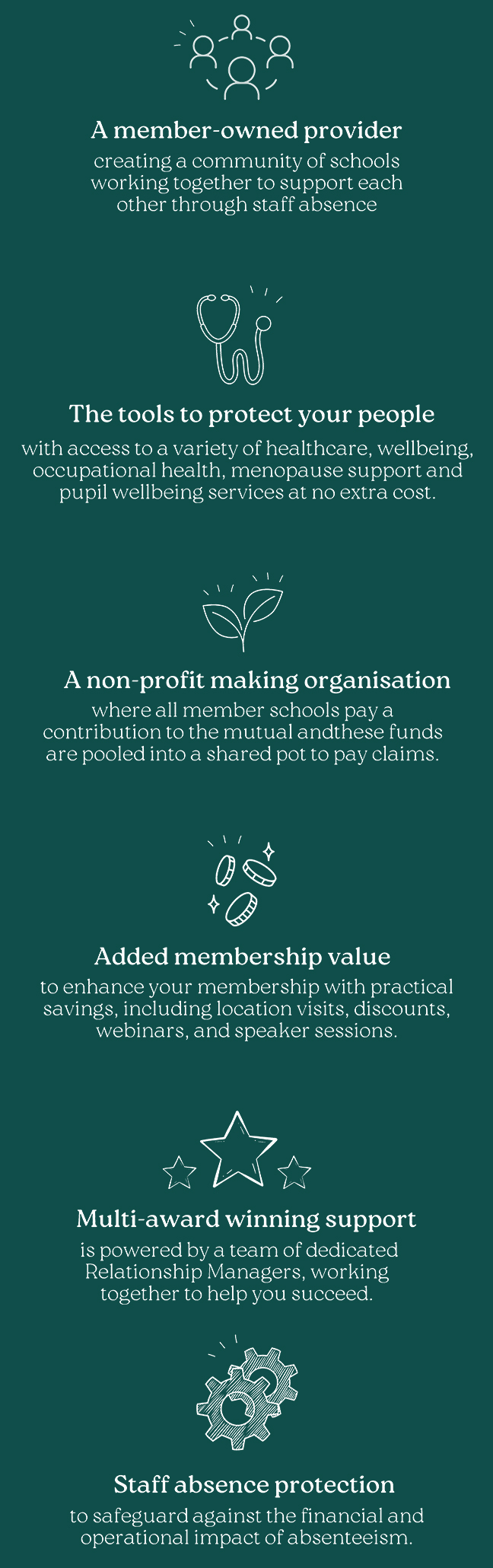 A member-owned provider
creating a community of schools working together to support each other through staff absence

The tools to protect your people
with access to a variety of healthcare, wellbeing, occupational health, menopause support and pupil wellbeing services at no extra cost.

A non-profit making organisation
where all member schools pay a contribution to the mutual andthese funds are pooled into a shared pot to pay claims.

Added membership value
to enhance your membership with practical savings, including location visits, discounts, webinars, and speaker sessions.

Multi-award winning support
is powered by a team of dedicated Relationship Managers, working together to help you succeed.

Staff absence protection
to safeguard against the financial and operational impact of absenteeism.